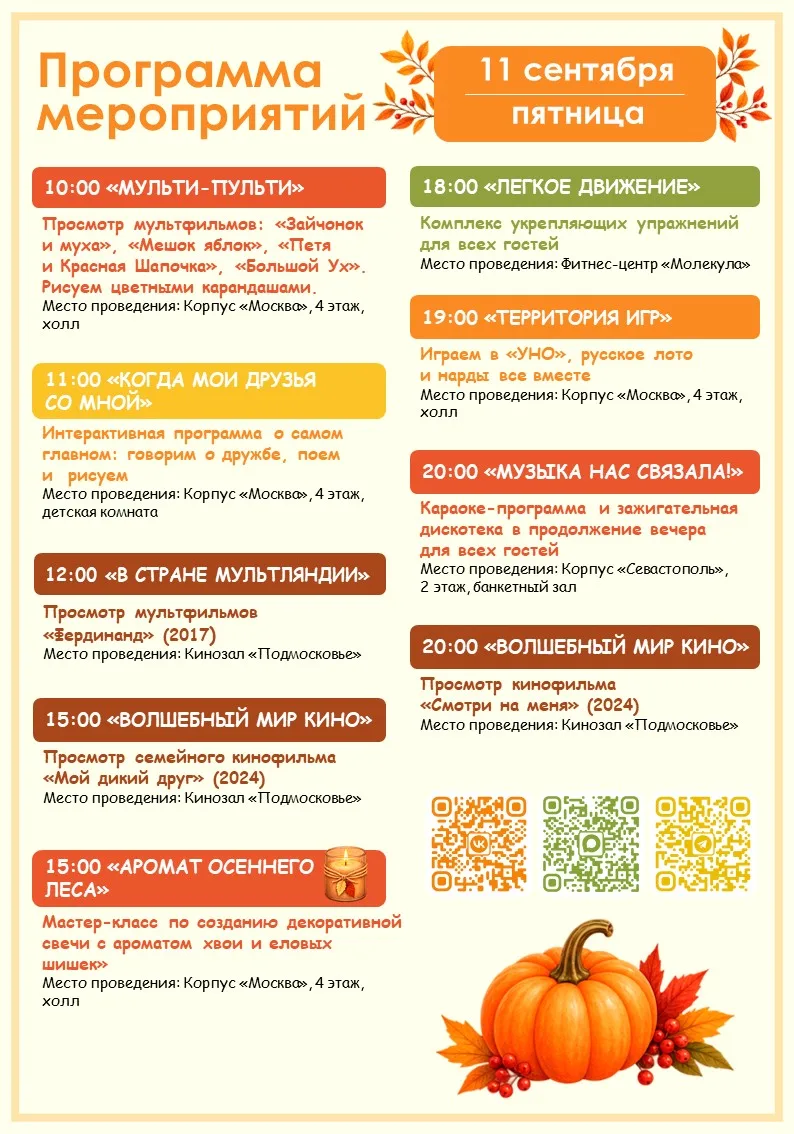 Программа мероприятий

11 сентября

пятница

10:00 «МУЛЬТИ-ПУЛЬТИ»

Просмотр мультфильмов: «Зайчонок и муха», «Мешок яблок», «Петя и Красная Шапочка», «Большой Ух». Рисуем цветными карандашами.
Место проведения: Корпус «Москва», 4 этаж, холл

11:00 «КОГДА МОИ ДРУЗЬЯ СО МНОЙ»

Интерактивная программа о самом главном: говорим о дружбе, поем и рисуем
Место проведения: Корпус «Москва», 4 этаж, детская комната

12:00 «В СТРАНЕ МУЛЬТЛЯНДИИ»

Просмотр мультфильмов «Фердинанд» (2017)
Место проведения: Кинозал «Подмосковье»

15:00 «ВОЛШЕБНЫЙ МИР КИНО»

Просмотр семейного кинофильма «Мой дикий друг» (2024)
Место проведения: Кинозал «Подмосковье»

15:00 «АРОМАТ ОСЕННЕГО ЛЕСА»

Мастер-класс по созданию декоративной свечи с ароматом хвои и еловых шишек»
Место проведения: Корпус «Москва», 4 этаж, холл

18:00 «ЛЕГКОЕ ДВИЖЕНИЕ»

Комплекс укрепляющих упражнений для всех гостей
Место проведения: Фитнес-центр «Молекула»

19:00 «ТЕРРИТОРИЯ ИГР»

Играем в «УНО», русское лото и нарды все вместе
Место проведения: Корпус «Москва», 4 этаж, холл

20:00 «МУЗЫКА НАС СВЯЗАЛА!»

Караоке-программа и зажигательная дискотека в продолжение вечера для всех гостей
Место проведения: Корпус «Севастополь», 2 этаж, банкетный зал

20:00 «ВОЛШЕБНЫЙ МИР КИНО»

Просмотр кинофильма «Смотри на меня» (2024)
Место проведения: Кинозал «Подмосковье»